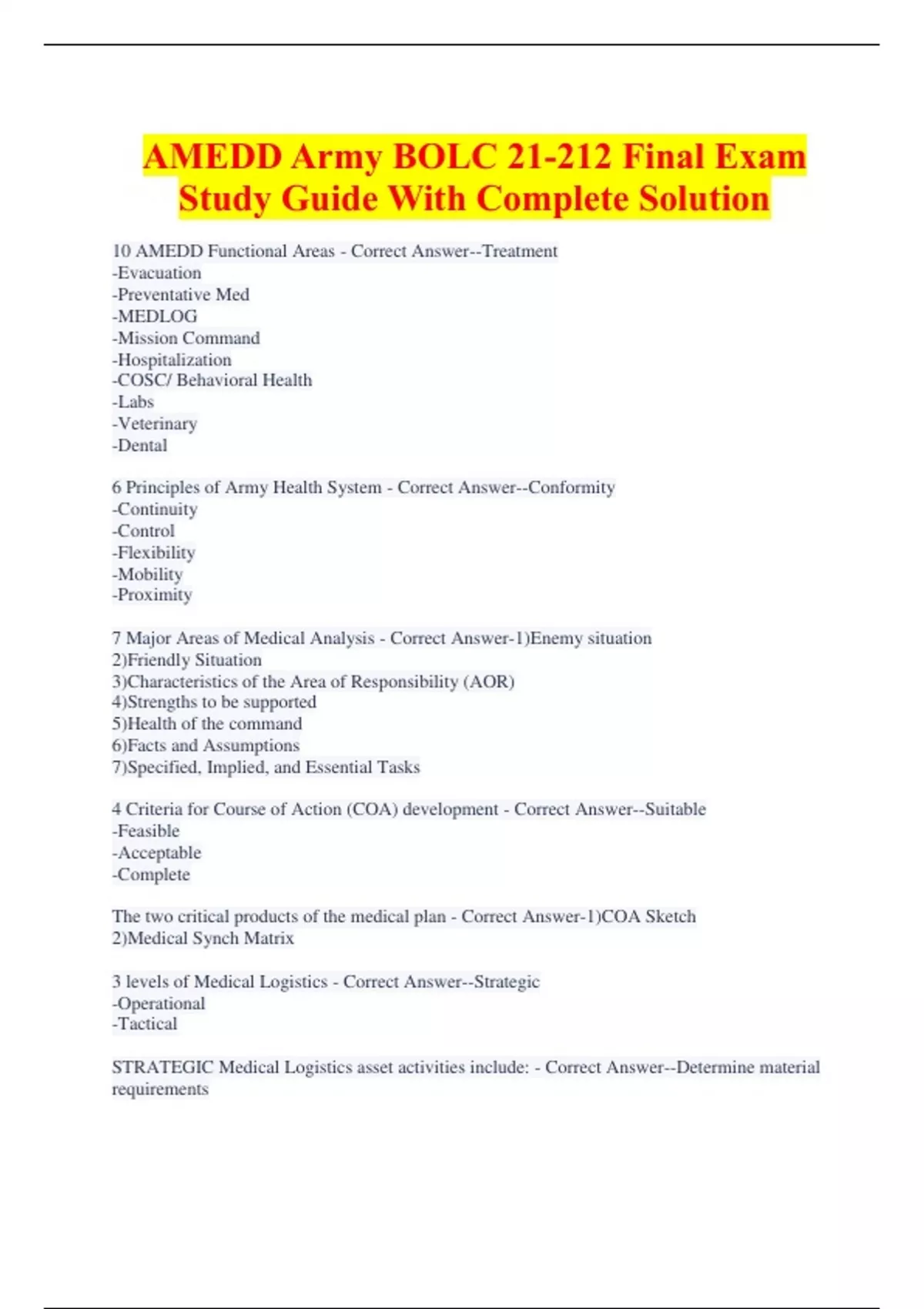 AMEDD Army BOLC 21-212 Final Exam Study Guide With Complete Solution

10 AMEDD Functional Areas - Correct Answer--Treatment
-Evacuation
-Preventative Med
-MEDLOG
-Mission Command
-Hospitalization
-COSC/ Behavioral Health
-Labs
-Veterinary
-Dental

6 Principles of Army Health System - Correct Answer--Conformity
-Continuity
-Control
-Flexibility
-Mobility
-Proximity

7 Major Areas of Medical Analysis - Correct Answer-1)Enemy situation
2)Friendly Situation
3)Characteristics of the Area of Responsibility (AOR)
4)Strengths to be supported
5)Health of the command
6)Facts and Assumptions
7)Specified, Implied, and Essential Tasks

4 Criteria for Course of Action (COA) development - Correct Answer--Suitable
-Feasible
-Acceptable
-Complete

The two critical products of the medical plan - Correct Answer-1)COA Sketch
2)Medical Synch Matrix

3 levels of Medical Logistics - Correct Answer--Strategic
-Operational
-Tactical

STRATEGIC Medical Logistics asset activities include: - Correct Answer--Determine material requirements